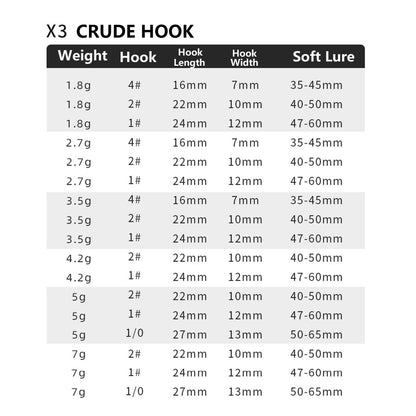 X3 CRUDE HOOK

| Weight | Hook | Hook Length | Hook Width | Soft Lure |
|---|---|---|---|---|
| 1.8g | 4# | 16mm | 7mm | 35-45mm |
| 1.8g | 2# | 22mm | 10mm | 40-50mm |
| 1.8g | 1# | 24mm | 12mm | 47-60mm |
| 2.7g | 4# | 16mm | 7mm | 35-45mm |
| 2.7g | 2# | 22mm | 10mm | 40-50mm |
| 2.7g | 1# | 24mm | 12mm | 47-60mm |
| 3.5g | 4# | 16mm | 7mm | 35-45mm |
| 3.5g | 2# | 22mm | 10mm | 40-50mm |
| 3.5g | 1# | 24mm | 12mm | 47-60mm |
| 4.2g | 2# | 22mm | 10mm | 40-50mm |
| 4.2g | 1# | 24mm | 12mm | 47-60mm |
| 5g | 2# | 22mm | 10mm | 40-50mm |
| 5g | 1# | 24mm | 12mm | 47-60mm |
| 5g | 1/0 | 27mm | 13mm | 50-65mm |
| 7g | 2# | 22mm | 10mm | 40-50mm |
| 7g | 1# | 24mm | 12mm | 47-60mm |
| 7g | 1/0 | 27mm | 13mm | 50-65mm |